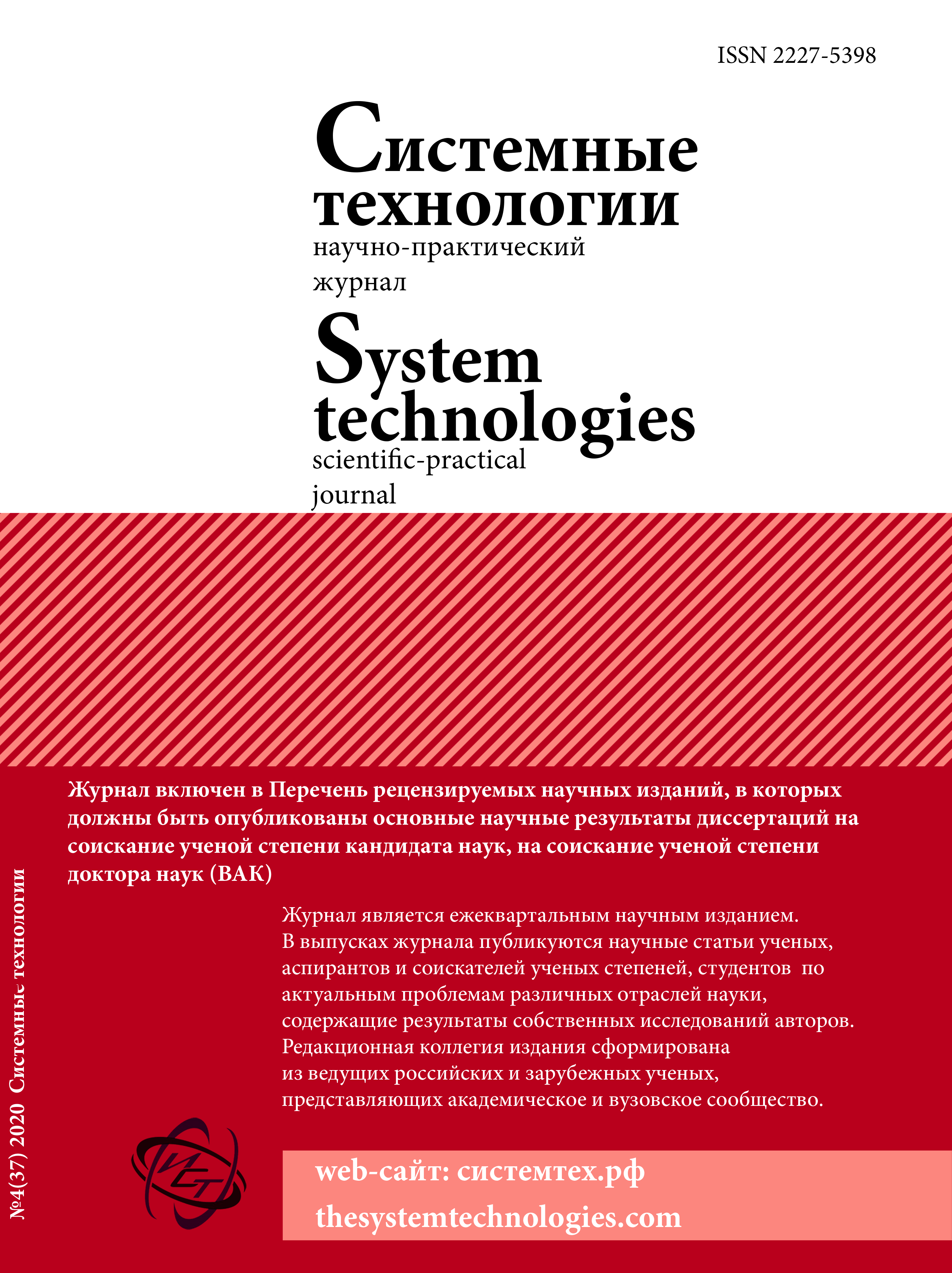 ISSN 2227-5398

Системные технологии

научно-практический журнал

System technologies

scientific-practical journal

Журнал включен в Перечень рецензируемых научных изданий, в которых должны быть опубликованы основные научные результаты диссертаций на соискание ученой степени кандидата наук, на соискание ученой степени доктора наук (ВАК)

Журнал является ежеквартальным научным изданием. В выпусках журнала публикуются научные статьи ученых, аспирантов и соискателей ученых степеней, студентов по актуальным проблемам различных отраслей науки, содержащие результаты собственных исследований авторов. Редакционная коллегия издания сформирована из ведущих российских и зарубежных ученых, представляющих академическое и вузовское сообщество.

№4(37) 2020 Системные технологии

ИСТ

web-сайт: системтех.рф

thesystemtechnologies.com